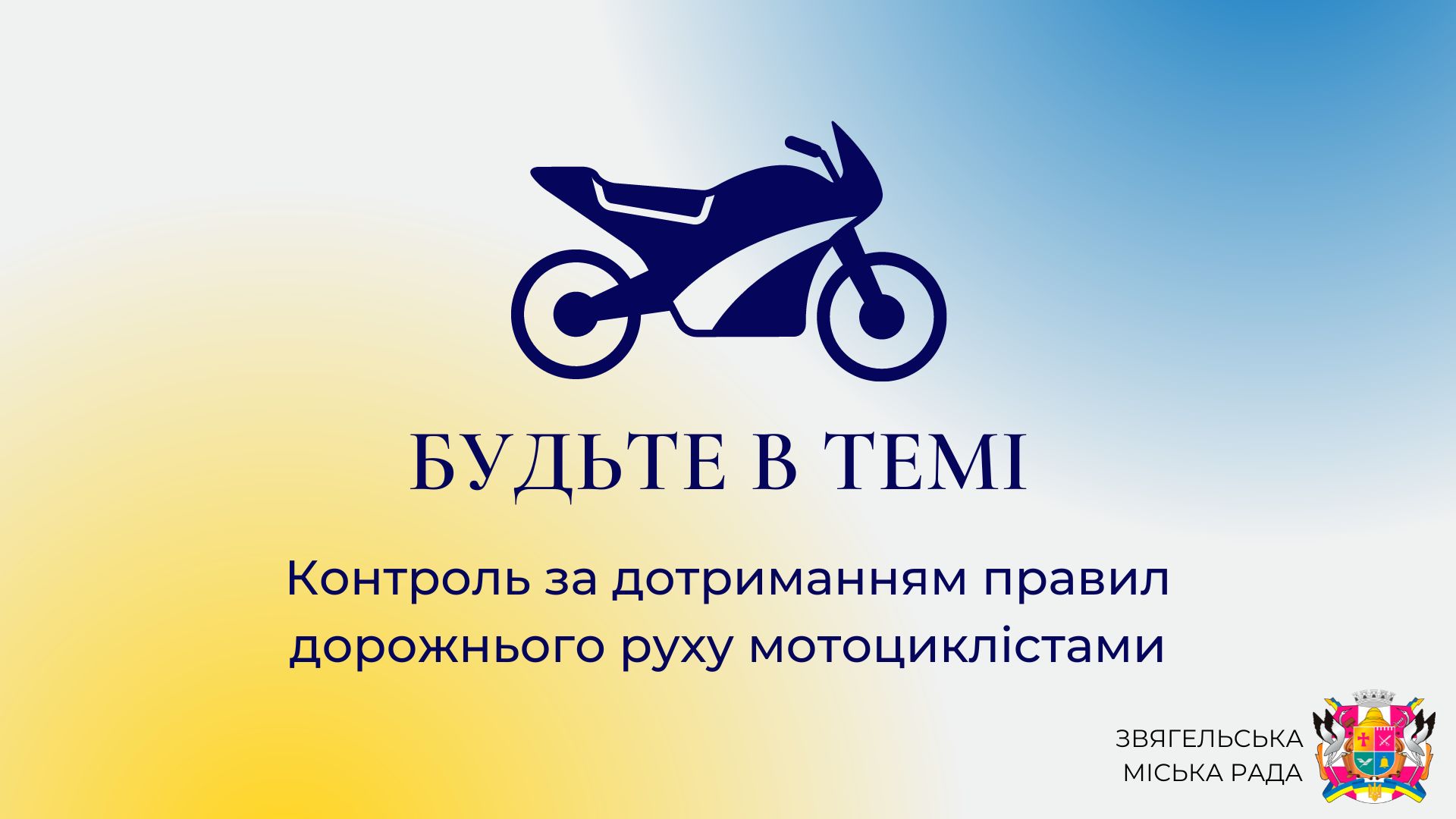 БУДЬТЕ В ТЕМІ

Контроль за дотриманням правил дорожнього руху мотоциклістами

ЗВЯГЕЛЬСЬКА МІСЬКА РАДА